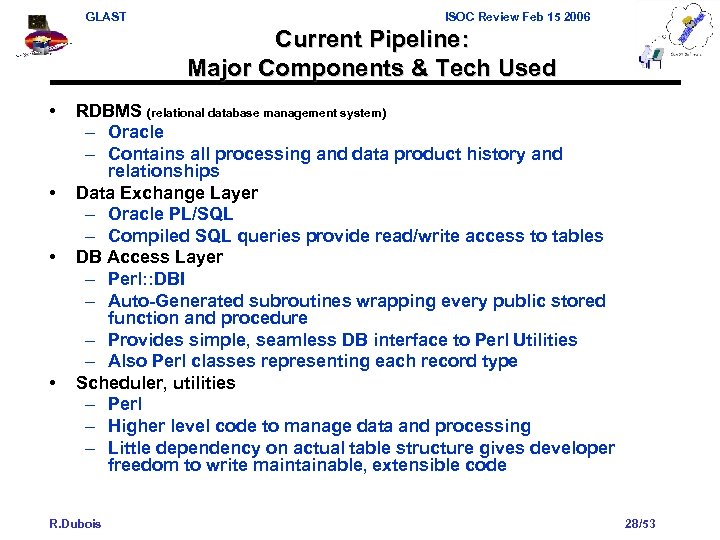 GLAST

ISOC Review Feb 15 2006

Current Pipeline:
Major Components & Tech Used

• RDBMS (relational database management system)
– Oracle
– Contains all processing and data product history and relationships
• Data Exchange Layer
– Oracle PL/SQL
– Compiled SQL queries provide read/write access to tables
• DB Access Layer
– Perl::DBI
– Auto-Generated subroutines wrapping every public stored function and procedure
– Provides simple, seamless DB interface to Perl Utilities
– Also Perl classes representing each record type
• Scheduler, utilities
– Perl
– Higher level code to manage data and processing
– Little dependency on actual table structure gives developer freedom to write maintainable, extensible code

R.Dubois

28/53